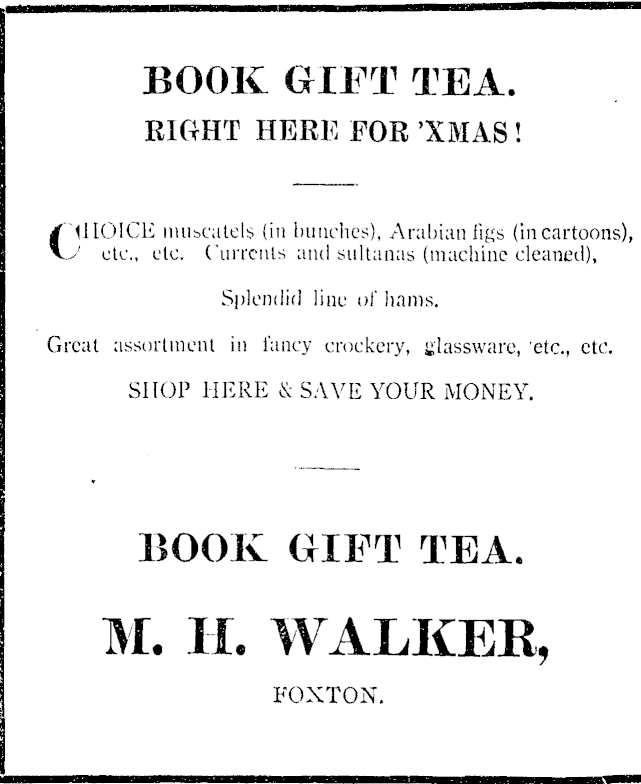 BOOK GIFT TEA.
RIGHT HERE FOR 'XMAS!

CHOICE muscatels (in bunches), Arabian figs (in cartoons), etc., etc. Currents and sultanas (machine cleaned),

Splendid line of hams.

Great assortment in fancy crockery, glassware, etc., etc.

SHOP HERE & SAVE YOUR MONEY.

BOOK GIFT TEA.

M. H. WALKER,

FOXTON.